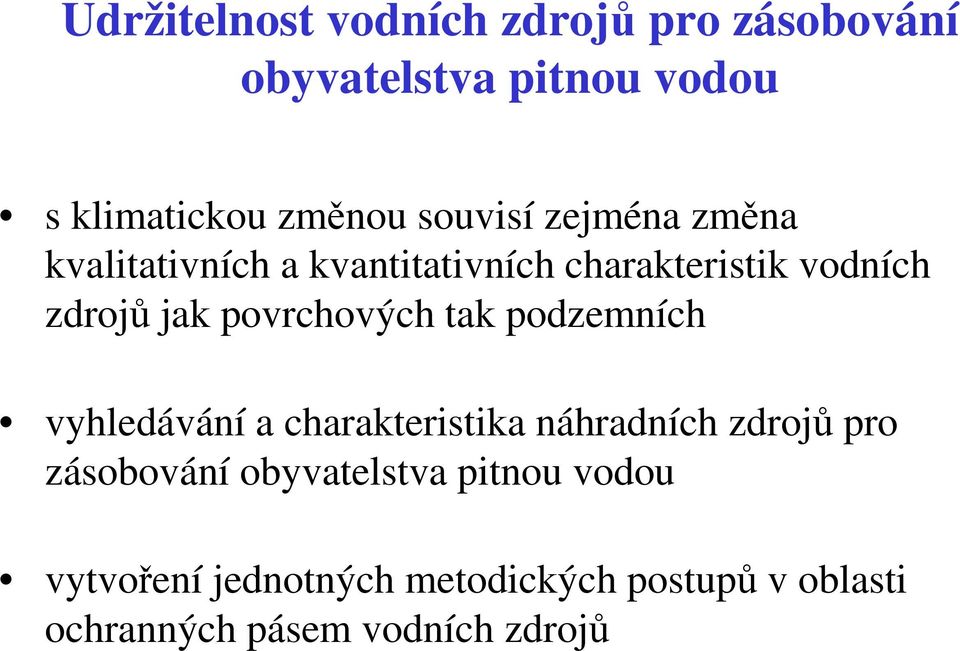 Udržitelnost vodních zdrojů pro zásobování obyvatelstva pitnou vodou

• s klimatickou změnou souvisí zejména změna kvalitativních a kvantitativních charakteristik vodních zdrojů jak povrchových tak podzemních

• vyhledávání a charakteristika náhradních zdrojů pro zásobování obyvatelstva pitnou vodou

• vytvoření jednotných metodických postupů v oblasti ochranných pásem vodních zdrojů